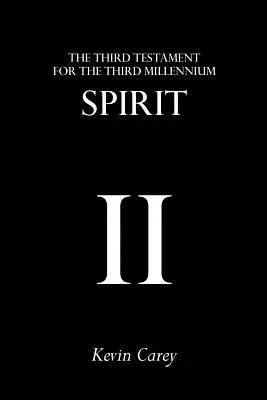 THE THIRD TESTAMENT
FOR THE THIRD MILLENNIUM
SPIRIT

II

Kevin Carey